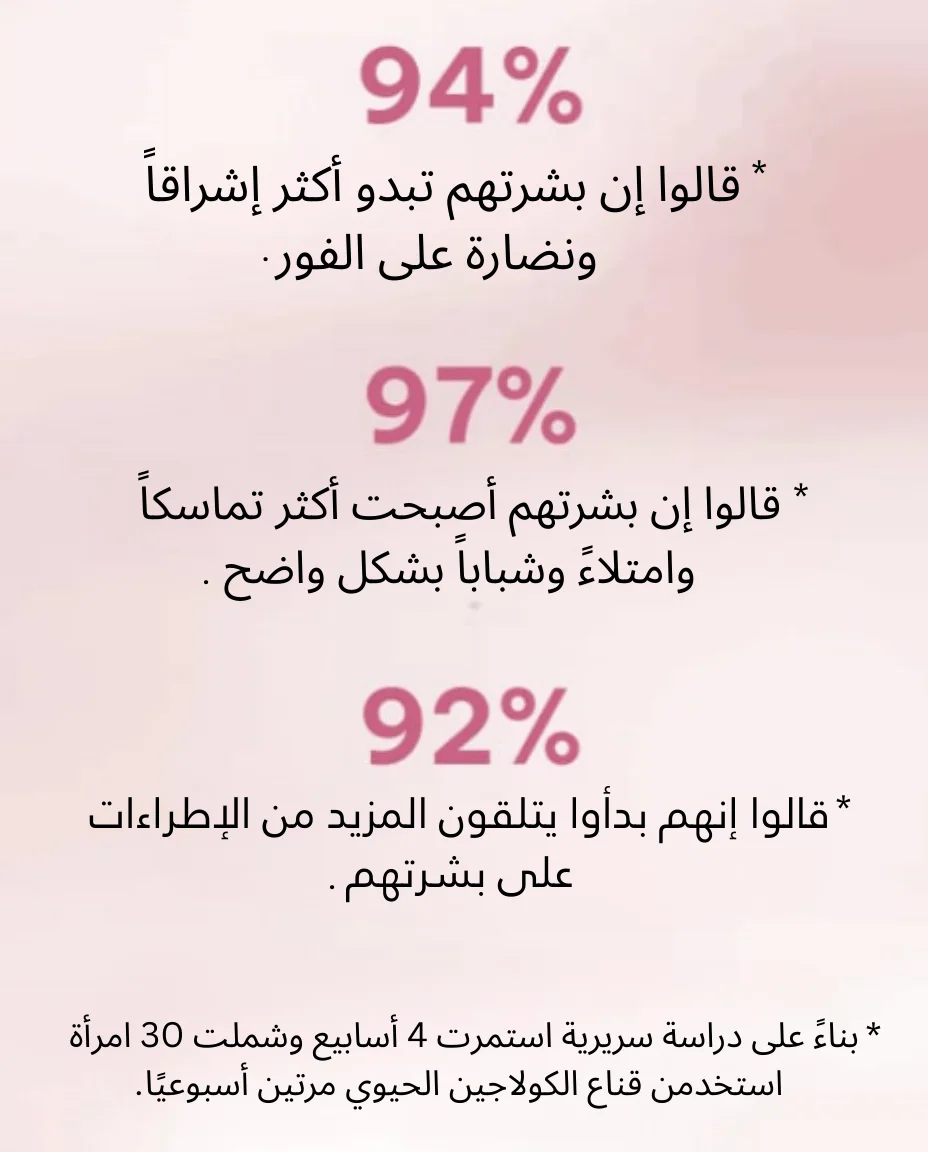 94%

* قالوا إن بشرتهم تبدو أكثر إشراقاً ونضارة على الفور.

97%

* قالوا إن بشرتهم أصبحت أكثر تماسكاً وامتلاءً وشباباً بشكل واضح .

92%

* قالوا إنهم بدأوا يتلقون المزيد من الإطراءات على بشرتهم .

* بناءً على دراسة سريرية استمرت 4 أسابيع وشملت 30 امرأة استخدمن قناع الكولاجين الحيوي مرتين أسبوعيًا.